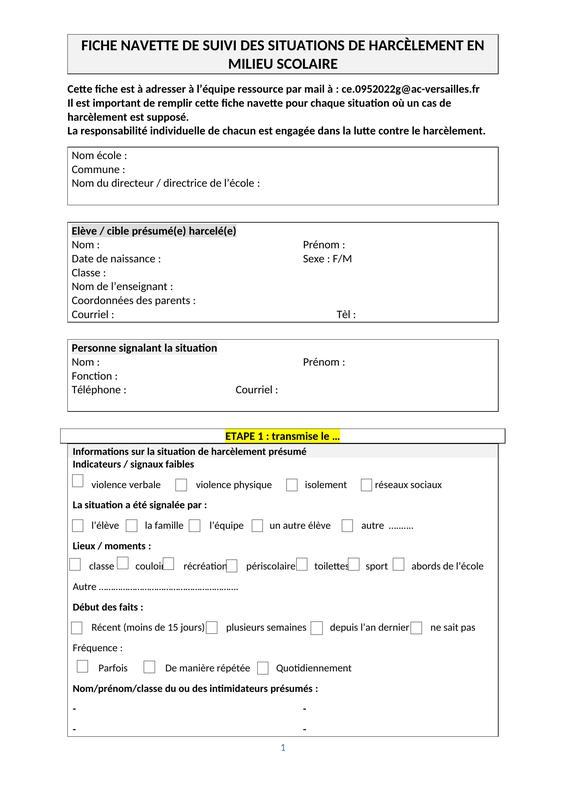 FICHE NAVETTE DE SUIVI DES SITUATIONS DE HARCÈLEMENT EN MILIEU SCOLAIRE

Cette fiche est à adresser à l'équipe ressource par mail à : ce.0952022g@ac-versailles.fr
Il est important de remplir cette fiche navette pour chaque situation où un cas de harcèlement est supposé.
La responsabilité individuelle de chacun est engagée dans la lutte contre le harcèlement.

Nom école :
Commune :
Nom du directeur / directrice de l'école :

Elève / cible présumé(e) harcelé(e)
Nom :
Prénom :
Date de naissance :
Sexe : F/M
Classe :
Nom de l'enseignant :
Coordonnées des parents :
Courriel :
Tèl :

Personne signalant la situation
Nom :
Prénom :
Fonction :
Téléphone :
Courriel :

ETAPE 1 : transmise le …

Informations sur la situation de harcèlement présumé
Indicateurs / signaux faibles
violence verbale
violence physique
isolement
réseaux sociaux

La situation a été signalée par :
l'élève
la famille
l'équipe
un autre élève
autre ……….

Lieux / moments :
classe
couloir
récréation
périscolaire
toilettes
sport
abords de l'école

Autre ………………………………………………

Début des faits :
Récent (moins de 15 jours)
plusieurs semaines
depuis l'an dernier
ne sait pas

Fréquence :
Parfois
De manière répétée
Quotidiennement

Nom/prénom/classe du ou des intimidateurs présumés :
-
-
-
-

1